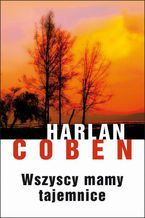 HARLAN
COBEN

Wszyscy mamy tajemnice